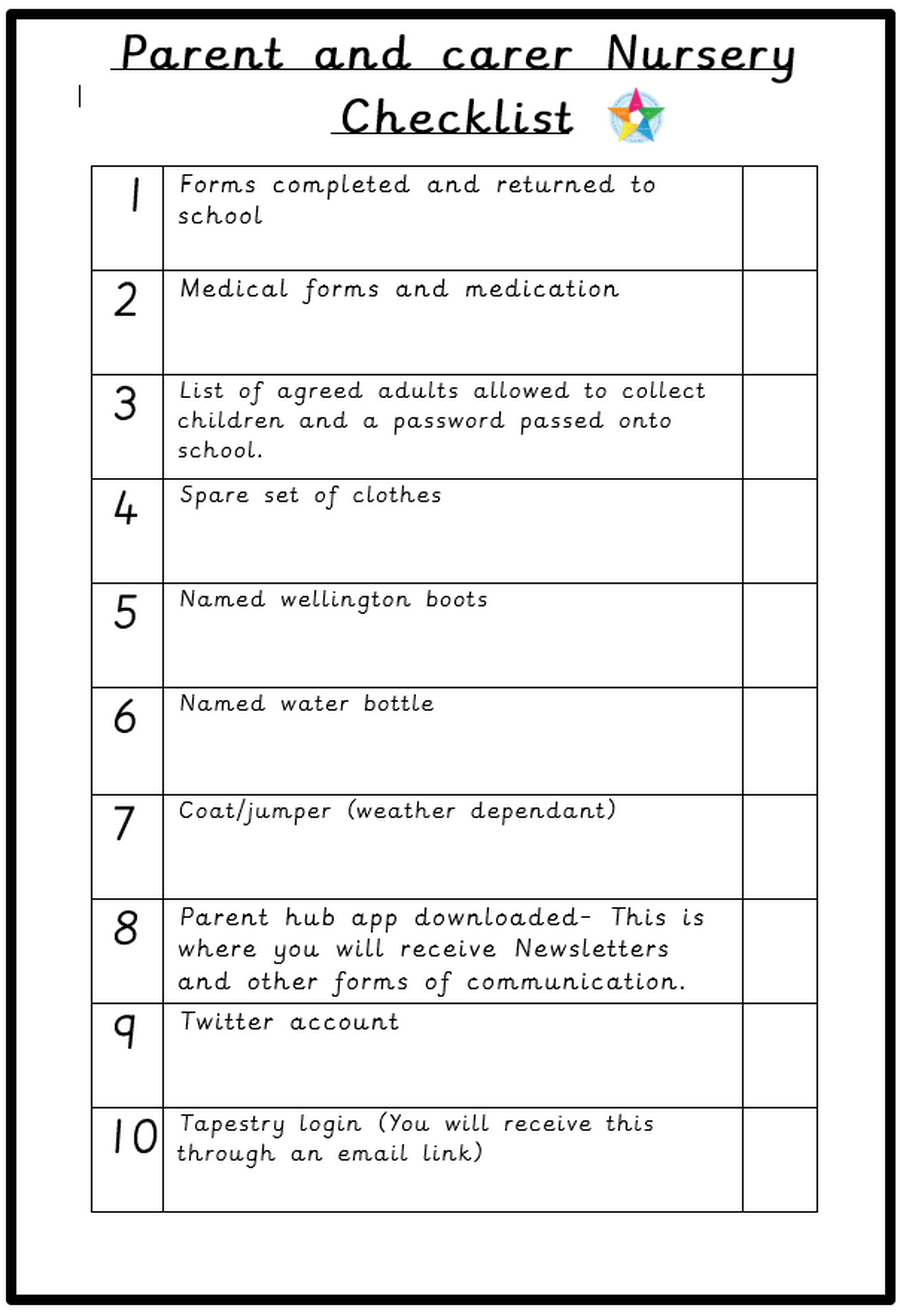 Parent and carer Nursery Checklist

| | | |
|---|---|---|
| 1 | Forms completed and returned to school | |
| 2 | Medical forms and medication | |
| 3 | List of agreed adults allowed to collect children and a password passed onto school. | |
| 4 | Spare set of clothes | |
| 5 | Named wellington boots | |
| 6 | Named water bottle | |
| 7 | Coat/jumper (weather dependant) | |
| 8 | Parent hub app downloaded- This is where you will receive Newsletters and other forms of communication. | |
| 9 | Twitter account | |
| 10 | Tapestry login (You will receive this through an email link) | |